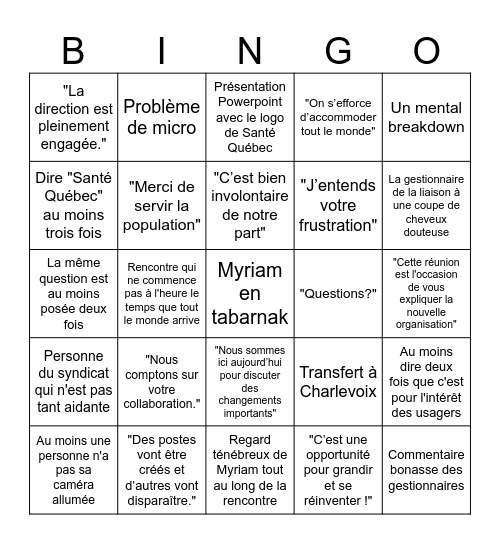 | B | I | N | G | O |
|---|---|---|---|---|
| "La direction est pleinement engagée." | Problème de micro | Présentation Powerpoint avec le logo de Santé Québec | "On s'efforce d'accommoder tout le monde" | Un mental breakdown |
| Dire "Santé Québec" au moins trois fois | "Merci de servir la population" | "C'est bien involontaire de notre part" | "J'entends votre frustration" | La gestionnaire de la liaison à une coupe de cheveux douteuse |
| La même question est au moins posée deux fois | Rencontre qui ne commence pas à l'heure le temps que tout le monde arrive | Myriam en tabarnak | "Questions?" | "Cette réunion est l'occasion de vous expliquer la nouvelle organisation" |
| Personne du syndicat qui n'est pas tant aidante | "Nous comptons sur votre collaboration." | "Nous sommes ici aujourd'hui pour discuter des changements importants" | Transfert à Charlevoix | Au moins dire deux fois que c'est pour l'intérêt des usagers |
| Au moins une personne n'a pas sa caméra allumée | "Des postes vont être créés et d'autres vont disparaître." | Regard ténébreux de Myriam tout au long de la rencontre | "C'est une opportunité pour grandir et se réinventer !" | Commentaire bonasse des gestionnaires |